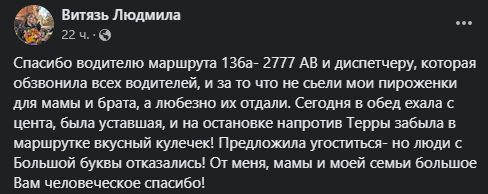 Витязь Людмила
22 ч. ·

Спасибо водителю маршрута 136а- 2777 АВ и диспетчеру, которая обзвонила всех водителей, и за то что не сьели мои пироженки для мамы и брата, а любезно их отдали. Сегодня в обед ехала с цента, была уставшая, и на остановке напротив Терры забыла в маршрутке вкусный кулечек! Предложила угоститься- но люди с Большой буквы отказались! От меня, мамы и моей семьи большое Вам человеческое спасибо!